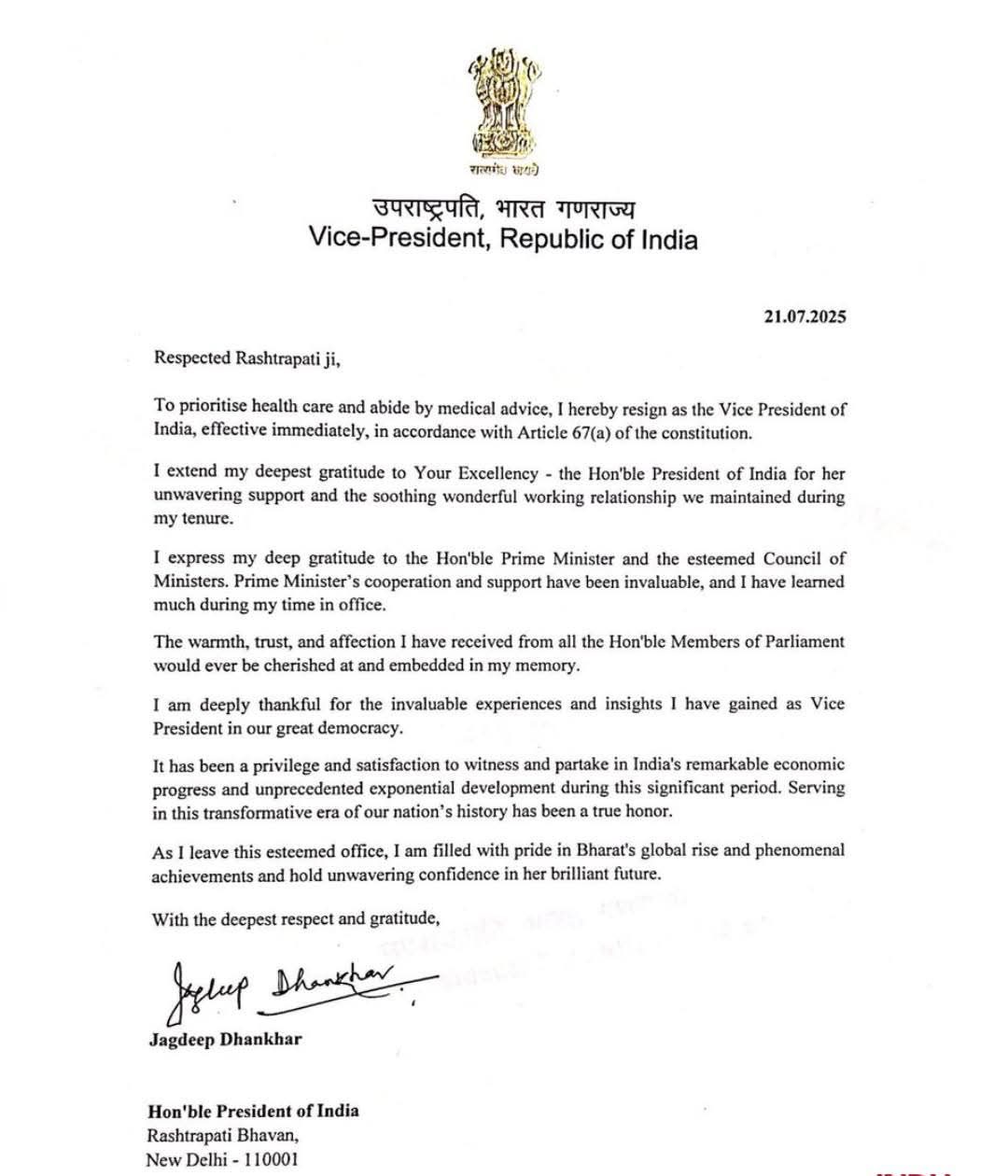 सत्यमेव जयते

उपराष्ट्रपति, भारत गणराज्य
Vice-President, Republic of India

21.07.2025

Respected Rashtrapati ji,

To prioritise health care and abide by medical advice, I hereby resign as the Vice President of India, effective immediately, in accordance with Article 67(a) of the constitution.

I extend my deepest gratitude to Your Excellency - the Hon'ble President of India for her unwavering support and the soothing wonderful working relationship we maintained during my tenure.

I express my deep gratitude to the Hon'ble Prime Minister and the esteemed Council of Ministers. Prime Minister's cooperation and support have been invaluable, and I have learned much during my time in office.

The warmth, trust, and affection I have received from all the Hon'ble Members of Parliament would ever be cherished at and embedded in my memory.

I am deeply thankful for the invaluable experiences and insights I have gained as Vice President in our great democracy.

It has been a privilege and satisfaction to witness and partake in India's remarkable economic progress and unprecedented exponential development during this significant period. Serving in this transformative era of our nation's history has been a true honor.

As I leave this esteemed office, I am filled with pride in Bharat's global rise and phenomenal achievements and hold unwavering confidence in her brilliant future.

With the deepest respect and gratitude,

Jagdeep Dhankhar
Jagdeep Dhankhar

Hon'ble President of India
Rashtrapati Bhavan,
New Delhi - 110001